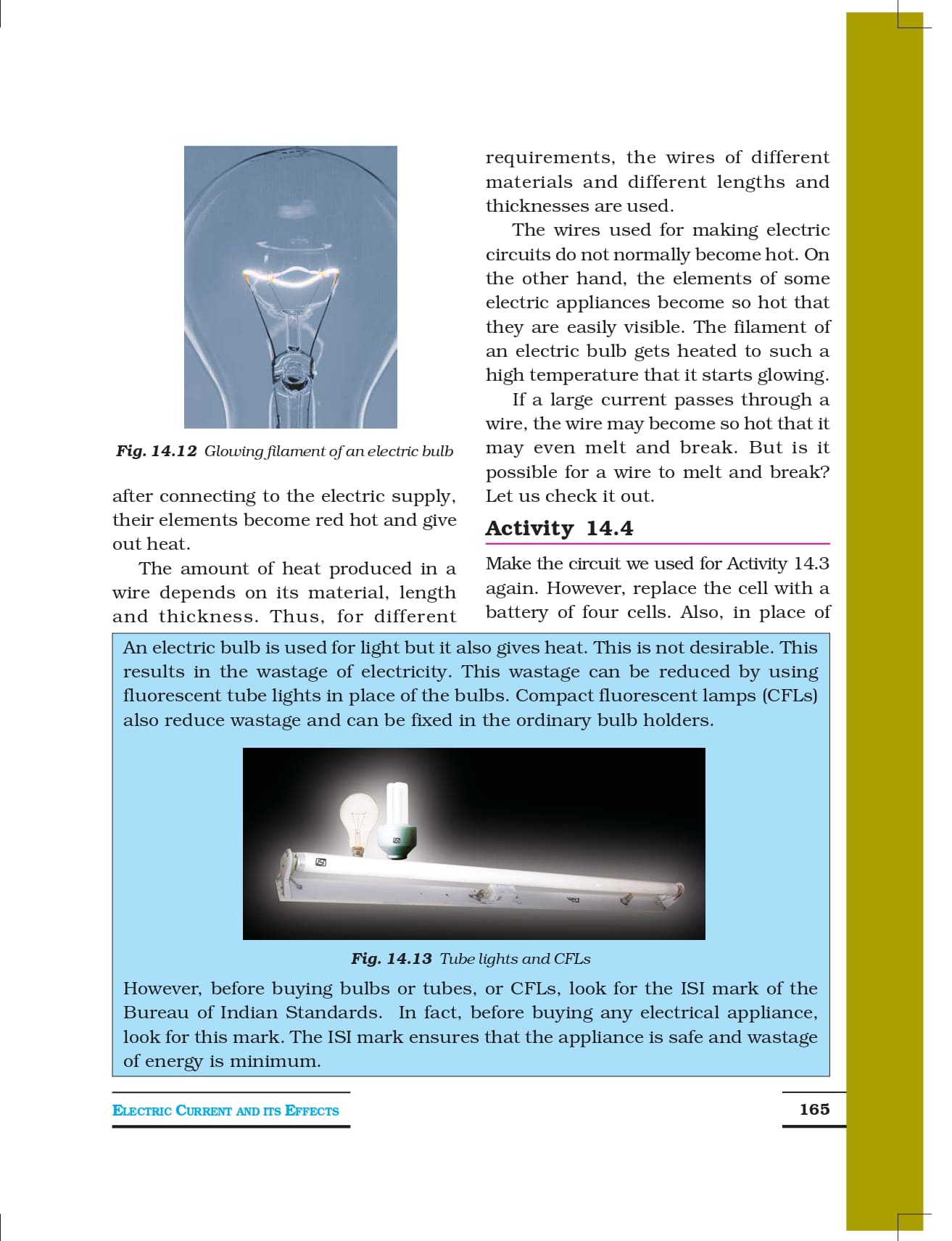 Fig. 14.12 Glowing filament of an electric bulb

after connecting to the electric supply, their elements become red hot and give out heat.

The amount of heat produced in a wire depends on its material, length and thickness. Thus, for different requirements, the wires of different materials and different lengths and thicknesses are used.

The wires used for making electric circuits do not normally become hot. On the other hand, the elements of some electric appliances become so hot that they are easily visible. The filament of an electric bulb gets heated to such a high temperature that it starts glowing.

If a large current passes through a wire, the wire may become so hot that it may even melt and break. But is it possible for a wire to melt and break? Let us check it out.

Activity 14.4

Make the circuit we used for Activity 14.3 again. However, replace the cell with a battery of four cells. Also, in place of

An electric bulb is used for light but it also gives heat. This is not desirable. This results in the wastage of electricity. This wastage can be reduced by using fluorescent tube lights in place of the bulbs. Compact fluorescent lamps (CFLs) also reduce wastage and can be fixed in the ordinary bulb holders.

Fig. 14.13 Tube lights and CFLs

However, before buying bulbs or tubes, or CFLs, look for the ISI mark of the Bureau of Indian Standards. In fact, before buying any electrical appliance, look for this mark. The ISI mark ensures that the appliance is safe and wastage of energy is minimum.

ELECTRIC CURRENT AND ITS EFFECTS

165